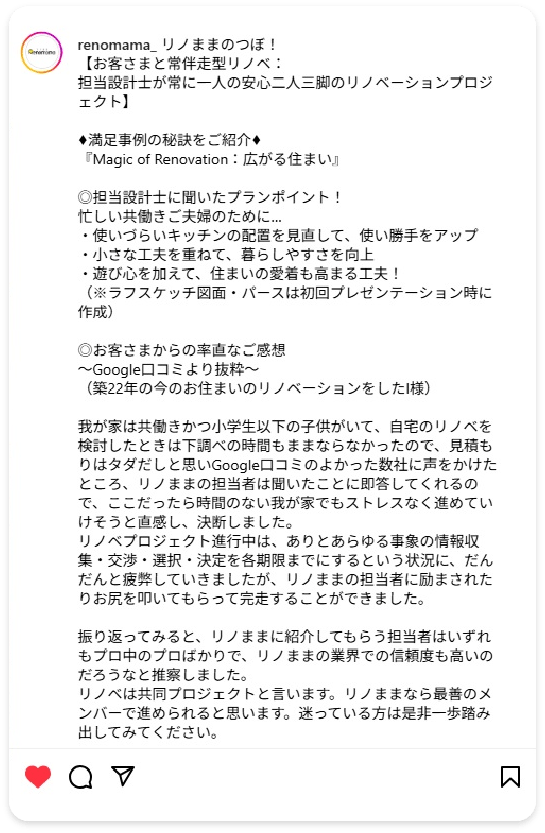 Renomama

renomama_ リノままのつぼ！
【お客さまと常伴走型リノベ：
担当設計士が常に一人の安心二人三脚のリノベーションプロジェクト】

♦満足事例の秘訣をご紹介♦
『Magic of Renovation：広がる住まい』

◎担当設計士に聞いたプランポイント！
忙しい共働きご夫婦のために…
・使いづらいキッチンの配置を見直して、使い勝手をアップ
・小さな工夫を重ねて、暮らしやすさを向上
・遊び心を加えて、住まいの愛着も高まる工夫！
（※ラフスケッチ図面・パースは初回プレゼンテーション時に作成）

◎お客さまからの率直なご感想
〜Google口コミより抜粋〜
（築22年の今のお住まいのリノベーションをしたI様）

我が家は共働きかつ小学生以下の子供がいて、自宅のリノベを検討したときは下調べの時間もままならなかったので、見積もりはタダだしと思いGoogle口コミのよかった数社に声をかけたところ、リノままの担当者は聞いたことに即答してくれるので、ここだったら時間のない我が家でもストレスなく進めていけそうと直感し、決断しました。
リノベプロジェクト進行中は、ありとあらゆる事象の情報収集・交渉・選択・決定を各期限までにするという状況に、だんだんと疲弊していきましたが、リノままの担当者に励まされたりお尻を叩いてもらって完走することができました。

振り返ってみると、リノままに紹介してもらう担当者はいずれもプロ中のプロばかりで、リノままの業界での信頼度も高いのだろうなと推察しました。
リノベは共同プロジェクトと言います。リノままなら最善のメンバーで進められると思います。迷っている方は是非一歩踏み出してみてください。